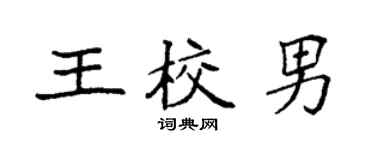 王校男

词典网